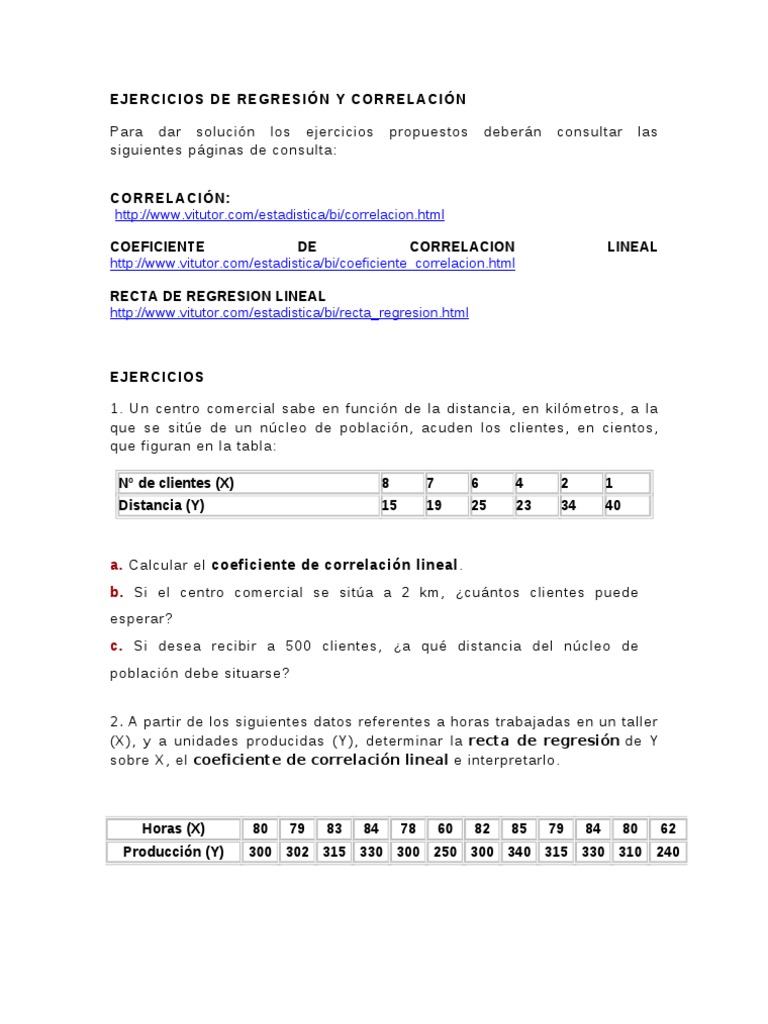 EJERCICIOS DE REGRESIÓN Y CORRELACIÓN

Para dar solución los ejercicios propuestos deberán consultar las siguientes páginas de consulta:

CORRELACIÓN:
http://www.vitutor.com/estadistica/bi/correlacion.html

COEFICIENTE DE CORRELACION LINEAL
http://www.vitutor.com/estadistica/bi/coeficiente_correlacion.html

RECTA DE REGRESION LINEAL
http://www.vitutor.com/estadistica/bi/recta_regresion.html

EJERCICIOS

1. Un centro comercial sabe en función de la distancia, en kilómetros, a la que se sitúe de un núcleo de población, acuden los clientes, en cientos, que figuran en la tabla:

| Nº de clientes (X) | 8 | 7 | 6 | 4 | 2 | 1 |
|---|---|---|---|---|---|---|
| Distancia (Y) | 15 | 19 | 25 | 23 | 34 | 40 |

a. Calcular el coeficiente de correlación lineal.

b. Si el centro comercial se sitúa a 2 km, ¿cuántos clientes puede esperar?

c. Si desea recibir a 500 clientes, ¿a qué distancia del núcleo de población debe situarse?

2. A partir de los siguientes datos referentes a horas trabajadas en un taller (X), y a unidades producidas (Y), determinar la recta de regresión de Y sobre X, el coeficiente de correlación lineal e interpretarlo.

| Horas (X) | 80 | 79 | 83 | 84 | 78 | 60 | 82 | 85 | 79 | 84 | 80 | 62 |
|---|---|---|---|---|---|---|---|---|---|---|---|---|
| Producción (Y) | 300 | 302 | 315 | 330 | 300 | 250 | 300 | 340 | 315 | 330 | 310 | 240 |